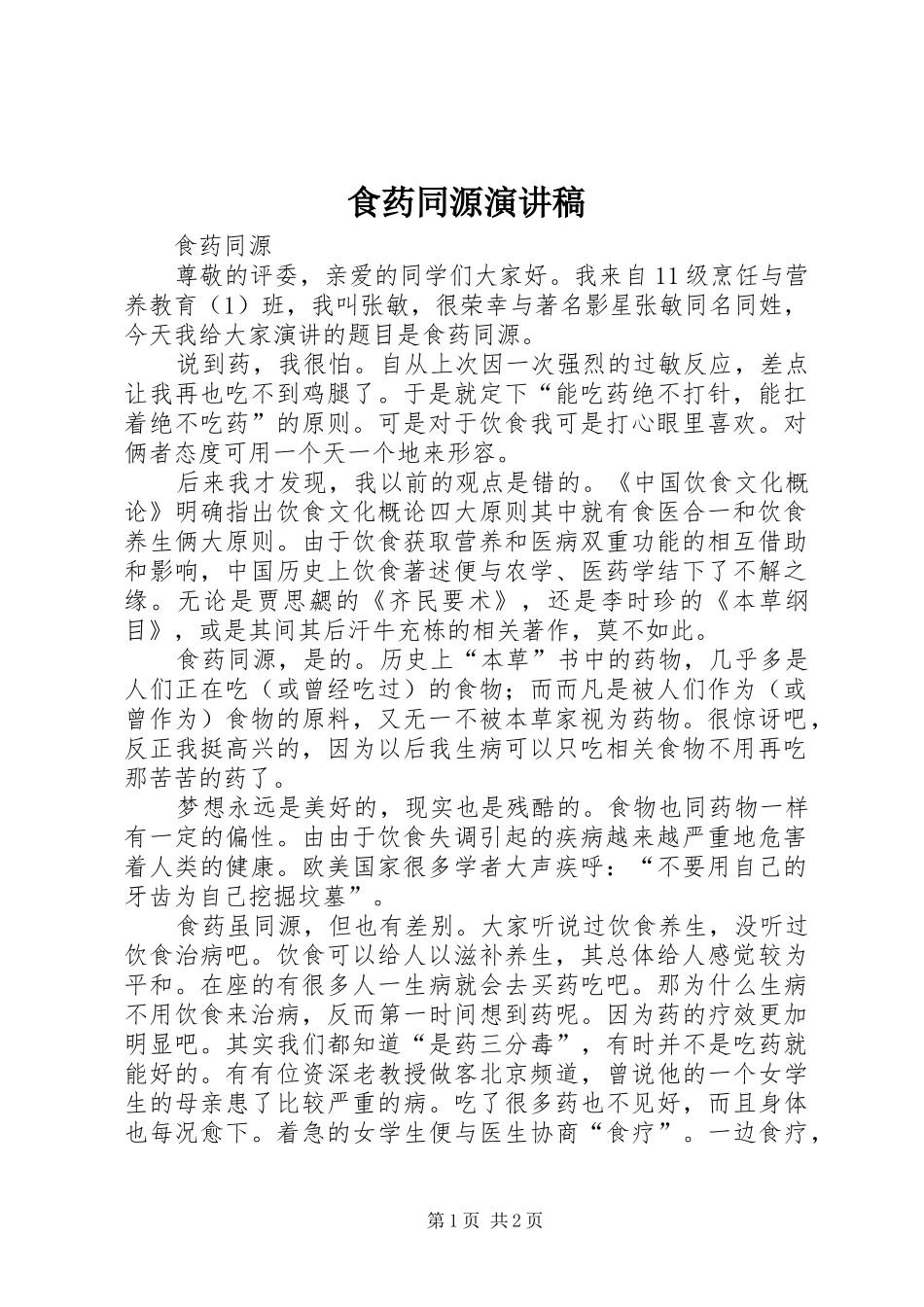 食药同源演讲稿

食药同源

尊敬的评委，亲爱的同学们大家好。我来自11级烹饪与营养教育（1）班，我叫张敏，很荣幸与著名影星张敏同名同姓，今天我给大家演讲的题目是食药同源。

说到药，我很怕。自从上次因一次强烈的过敏反应，差点让我再也吃不到鸡腿了。于是就定下“能吃药绝不打针，能扛着绝不吃药”的原则。可是对于饮食我可是打心眼里喜欢。对俩者态度可用一个天一个地来形容。

后来我才发现，我以前的观点是错的。《中国饮食文化概论》明确指出饮食文化概论四大原则其中就有食医合一和饮食养生俩大原则。由于饮食获取营养和医病双重功能的相互借助和影响，中国历史上饮食著述便与农学、医药学结下了不解之缘。无论是贾思勰的《齐民要术》，还是李时珍的《本草纲目》，或是其间其后汗牛充栋的相关著作，莫不如此。

食药同源，是的。历史上“本草”书中的药物，几乎多是人们正在吃（或曾经吃过）的食物；而而凡是被人们作为（或曾作为）食物的原料，又无一不被本草家视为药物。很惊讶吧，反正我挺高兴的，因为以后我生病可以只吃相关食物不用再吃那苦苦的药了。

梦想永远是美好的，现实也是残酷的。食物也同药物一样有一定的偏性。由由于饮食失调引起的疾病越来越严重地危害着人类的健康。欧美国家很多学者大声疾呼：“不要用自己的牙齿为自己挖掘坟墓”。

食药虽同源，但也有差别。大家听说过饮食养生，没听过饮食治病吧。饮食可以给人以滋补养生，其总体给人感觉较为平和。在座的有很多人一生病就会去买药吃吧。那为什么生病不用饮食来治病，反而第一时间想到药呢。因为药的疗效更加明显吧。其实我们都知道“是药三分毒”，有时并不是吃药就能好的。有有位资深老教授做客北京频道，曾说他的一个女学生的母亲患了比较严重的病。吃了很多药也不见好，而且身体也每况愈下。着急的女学生便与医生协商“食疗”。一边食疗，

第1页 共2页